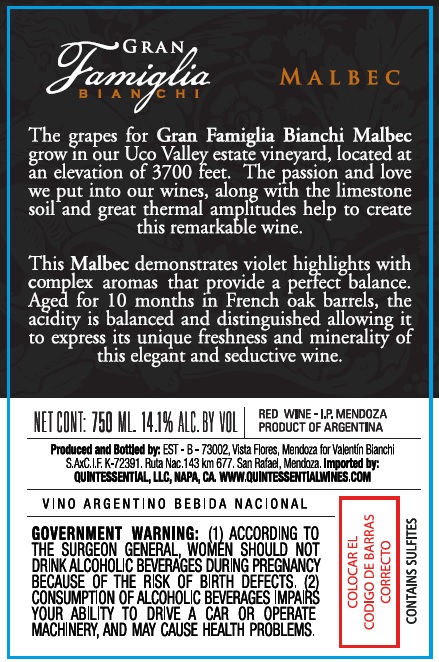 GRAN
Famiglia
BIANCHI

MALBEC

The grapes for Gran Famiglia Bianchi Malbec grow in our Uco Valley estate vineyard, located at an elevation of 3700 feet. The passion and love we put into our wines, along with the limestone soil and great thermal amplitudes help to create this remarkable wine.

This Malbec demonstrates violet highlights with complex aromas that provide a perfect balance. Aged for 10 months in French oak barrels, the acidity is balanced and distinguished allowing it to express its unique freshness and minerality of this elegant and seductive wine.

NET CONT: 750 ML. 14.1% ALC. BY VOL

RED WINE - I.P. MENDOZA
PRODUCT OF ARGENTINA

Produced and Bottled by: EST - B - 73002, Vista Flores, Mendoza for Valentín Bianchi S.AxC.I.F. K-72391. Ruta Nac.143 km 677. San Rafael, Mendoza. Imported by: QUINTESSENTIAL, LLC, NAPA, CA. WWW.QUINTESSENTIALWINES.COM

VINO ARGENTINO BEBIDA NACIONAL

GOVERNMENT WARNING: (1) ACCORDING TO THE SURGEON GENERAL, WOMEN SHOULD NOT DRINK ALCOHOLIC BEVERAGES DURING PREGNANCY BECAUSE OF THE RISK OF BIRTH DEFECTS. (2) CONSUMPTION OF ALCOHOLIC BEVERAGES IMPAIRS YOUR ABILITY TO DRIVE A CAR OR OPERATE MACHINERY, AND MAY CAUSE HEALTH PROBLEMS.

COLOCAR EL CODIGO DE BARRAS CORRECTO

CONTAINS SULFITES